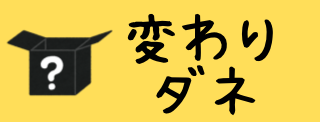 ?

変わり
ダネ